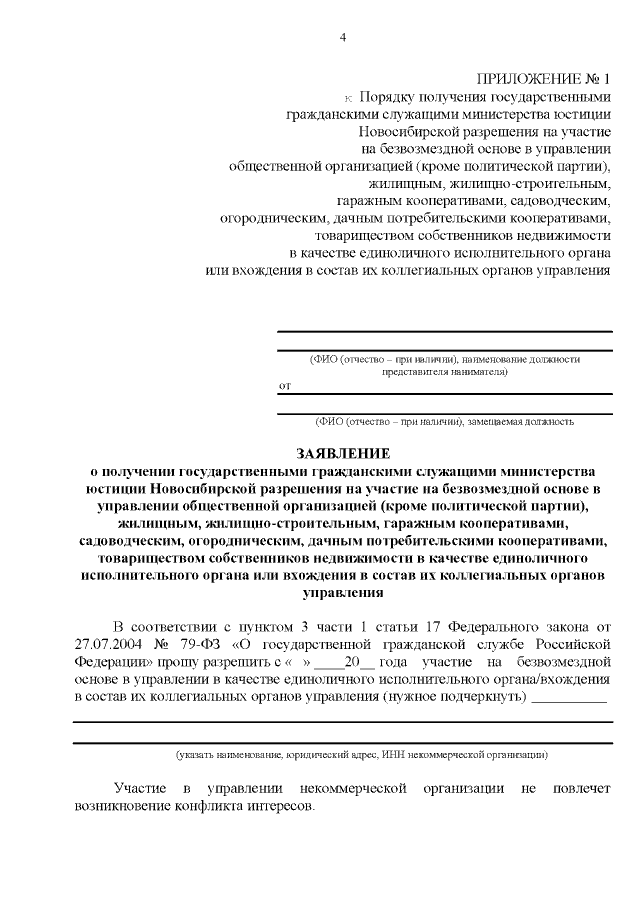 4

ПРИЛОЖЕНИЕ № 1
к Порядку получения государственными гражданскими служащими министерства юстиции Новосибирской разрешения на участие на безвозмездной основе в управлении общественной организацией (кроме политической партии), жилищным, жилищно-строительным, гаражным кооперативами, садоводческим, огородническим, дачным потребительскими кооперативами, товариществом собственников недвижимости в качестве единоличного исполнительного органа или вхождения в состав их коллегиальных органов управления

(ФИО (отчество – при наличии), наименование должности представителя нанимателя)
от

(ФИО (отчество – при наличии), замещаемая должность

ЗАЯВЛЕНИЕ
о получении государственными гражданскими служащими министерства юстиции Новосибирской разрешения на участие на безвозмездной основе в управлении общественной организацией (кроме политической партии), жилищным, жилищно-строительным, гаражным кооперативами, садоводческим, огородническим, дачным потребительскими кооперативами, товариществом собственников недвижимости в качестве единоличного исполнительного органа или вхождения в состав их коллегиальных органов управления

В соответствии с пунктом 3 части 1 статьи 17 Федерального закона от 27.07.2004 № 79-ФЗ «О государственной гражданской службе Российской Федерации» прошу разрешить с « » ____20__ года участие на безвозмездной основе в управлении в качестве единоличного исполнительного органа/вхождения в состав их коллегиальных органов управления (нужное подчеркнуть) __________

(указать наименование, юридический адрес, ИНН некоммерческой организации)

Участие в управлении некоммерческой организации не повлечет возникновение конфликта интересов.